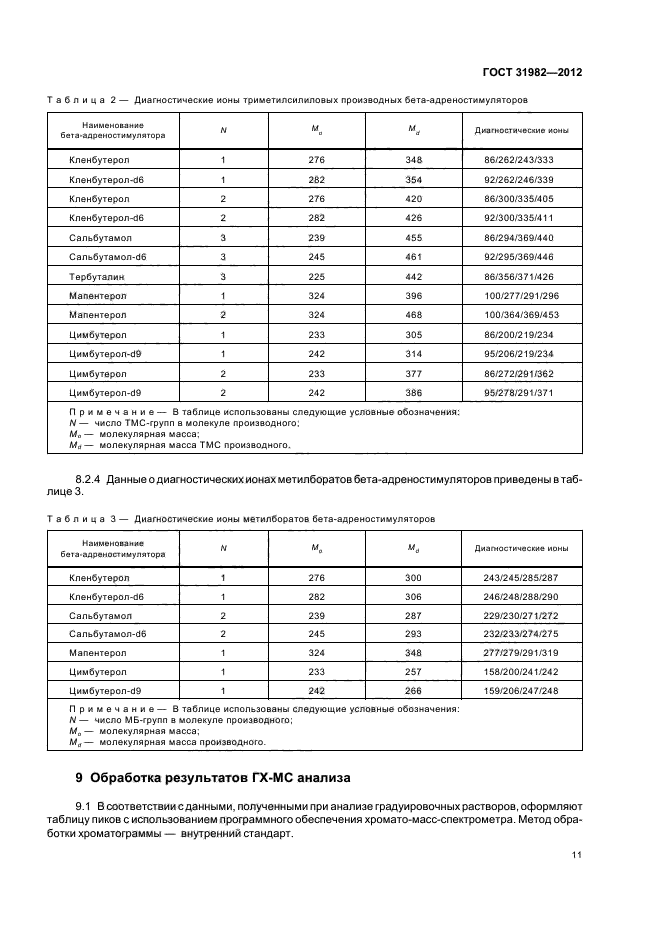 ГОСТ 31982—2012

Таблица 2 — Диагностические ионы триметилсилиловых производных бета-адреностимуляторов

| Наименование бета-адреностимулятора | $N$ | $M_o$ | $M_d$ | Диагностические ионы |
|---|---|---|---|---|
| Кленбутерол | 1 | 276 | 348 | 86/262/243/333 |
| Кленбутерол-d6 | 1 | 282 | 354 | 92/262/246/339 |
| Кленбутерол | 2 | 276 | 420 | 86/300/335/405 |
| Кленбутерол-d6 | 2 | 282 | 426 | 92/300/335/411 |
| Сальбутамол | 3 | 239 | 455 | 86/294/369/440 |
| Сальбутамол-d6 | 3 | 245 | 461 | 92/295/369/446 |
| Тербуталин | 3 | 225 | 442 | 86/356/371/426 |
| Мапентерол | 1 | 324 | 396 | 100/277/291/296 |
| Мапентерол | 2 | 324 | 468 | 100/364/369/453 |
| Цимбутерол | 1 | 233 | 305 | 86/200/219/234 |
| Цимбутерол-d9 | 1 | 242 | 314 | 95/206/219/234 |
| Цимбутерол | 2 | 233 | 377 | 86/272/291/362 |
| Цимбутерол-d9 | 2 | 242 | 386 | 95/278/291/371 |

Примечание — В таблице использованы следующие условные обозначения:
$N$ — число ТМС-групп в молекуле производного;
$M_o$ — молекулярная масса;
$M_d$ — молекулярная масса ТМС производного.

8.2.4 Данные о диагностических ионах метилборатов бета-адреностимуляторов приведены в таблице 3.

Таблица 3 — Диагностические ионы метилборатов бета-адреностимуляторов

| Наименование бета-адреностимулятора | $N$ | $M_o$ | $M_d$ | Диагностические ионы |
|---|---|---|---|---|
| Кленбутерол | 1 | 276 | 300 | 243/245/285/287 |
| Кленбутерол-d6 | 1 | 282 | 306 | 246/248/288/290 |
| Сальбутамол | 2 | 239 | 287 | 229/230/271/272 |
| Сальбутамол-d6 | 2 | 245 | 293 | 232/233/274/275 |
| Мапентерол | 1 | 324 | 348 | 277/279/291/319 |
| Цимбутерол | 1 | 233 | 257 | 158/200/241/242 |
| Цимбутерол-d9 | 1 | 242 | 266 | 159/206/247/248 |

Примечание — В таблице использованы следующие условные обозначения:
$N$ — число МБ-групп в молекуле производного;
$M_o$ — молекулярная масса;
$M_d$ — молекулярная масса производного.

9 Обработка результатов ГХ-МС анализа

9.1 В соответствии с данными, полученными при анализе градуировочных растворов, оформляют таблицу пиков с использованием программного обеспечения хромато-масс-спектрометра. Метод обработки хроматограммы — внутренний стандарт.

11